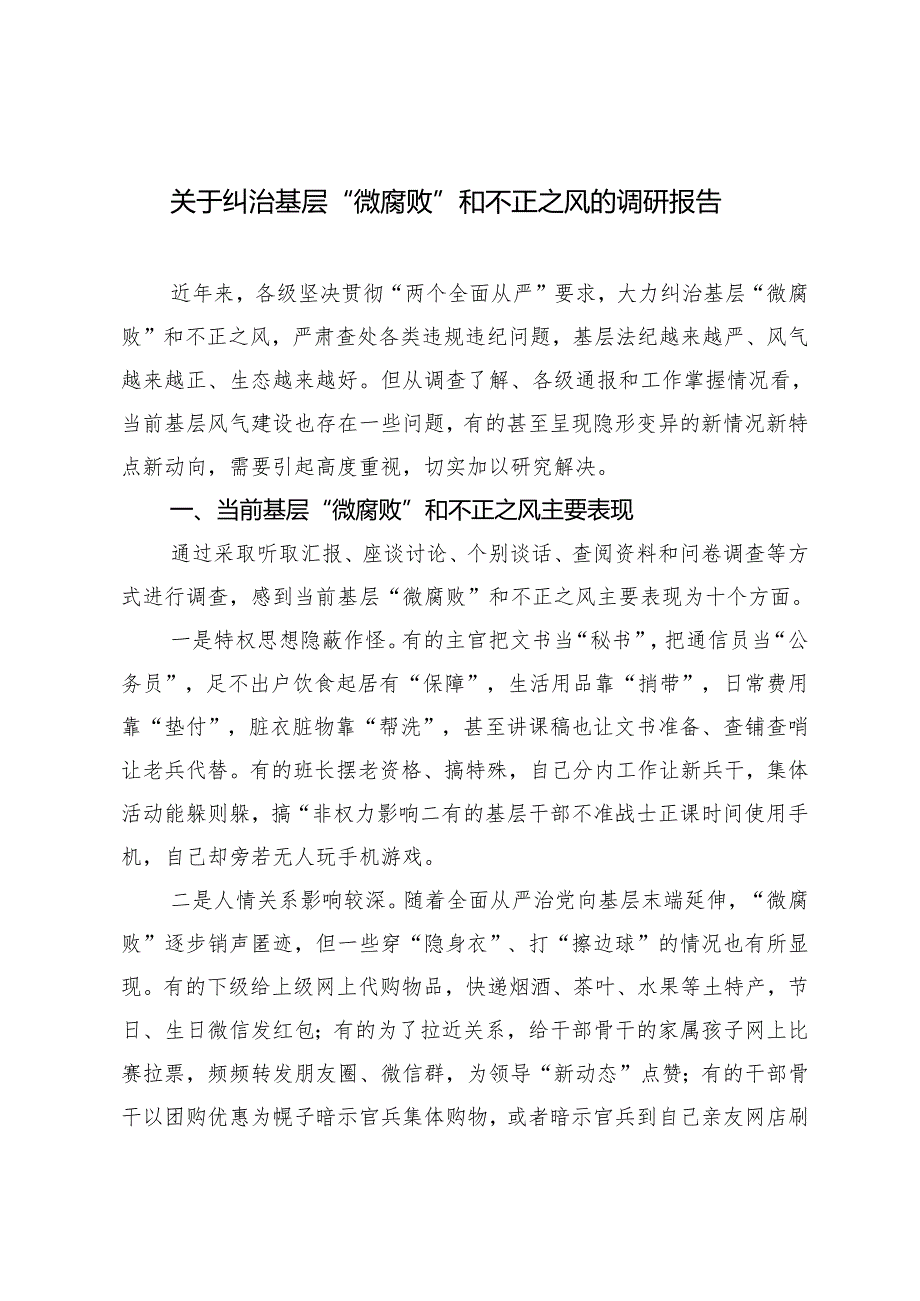 关于纠治基层“微腐败”和不正之风的调研报告

近年来，各级坚决贯彻“两个全面从严”要求，大力纠治基层“微腐败”和不正之风，严肃查处各类违规违纪问题，基层法纪越来越严、风气越来越正、生态越来越好。但从调查了解、各级通报和工作掌握情况看，当前基层风气建设也存在一些问题，有的甚至呈现隐形变异的新情况新特点新动向，需要引起高度重视，切实加以研究解决。

一、当前基层“微腐败”和不正之风主要表现

通过采取听取汇报、座谈讨论、个别谈话、查阅资料和问卷调查等方式进行调查，感到当前基层“微腐败”和不正之风主要表现为十个方面。

一是特权思想隐蔽作怪。有的主官把文书当“秘书”，把通信员当“公务员”，足不出户饮食起居有“保障”，生活用品靠“捎带”，日常费用靠“垫付”，脏衣脏物靠“帮洗”，甚至讲课稿也让文书准备、查铺查哨让老兵代替。有的班长摆老资格、搞特殊，自己分内工作让新兵干，集体活动能躲则躲，搞“非权力影响二有的基层干部不准战士正课时间使用手机，自己却旁若无人玩手机游戏。

二是人情关系影响较深。随着全面从严治党向基层末端延伸，“微腐败”逐步销声匿迹，但一些穿“隐身衣”、打“擦边球”的情况也有所显现。有的下级给上级网上代购物品，快递烟酒、茶叶、水果等土特产，节日、生日微信发红包；有的为了拉近关系，给干部骨干的家属孩子网上比赛拉票，频频转发朋友圈、微信群，为领导“新动态”点赞；有的干部骨干以团购优惠为幌子暗示官兵集体购物，或者暗示官兵到自己亲友网店刷